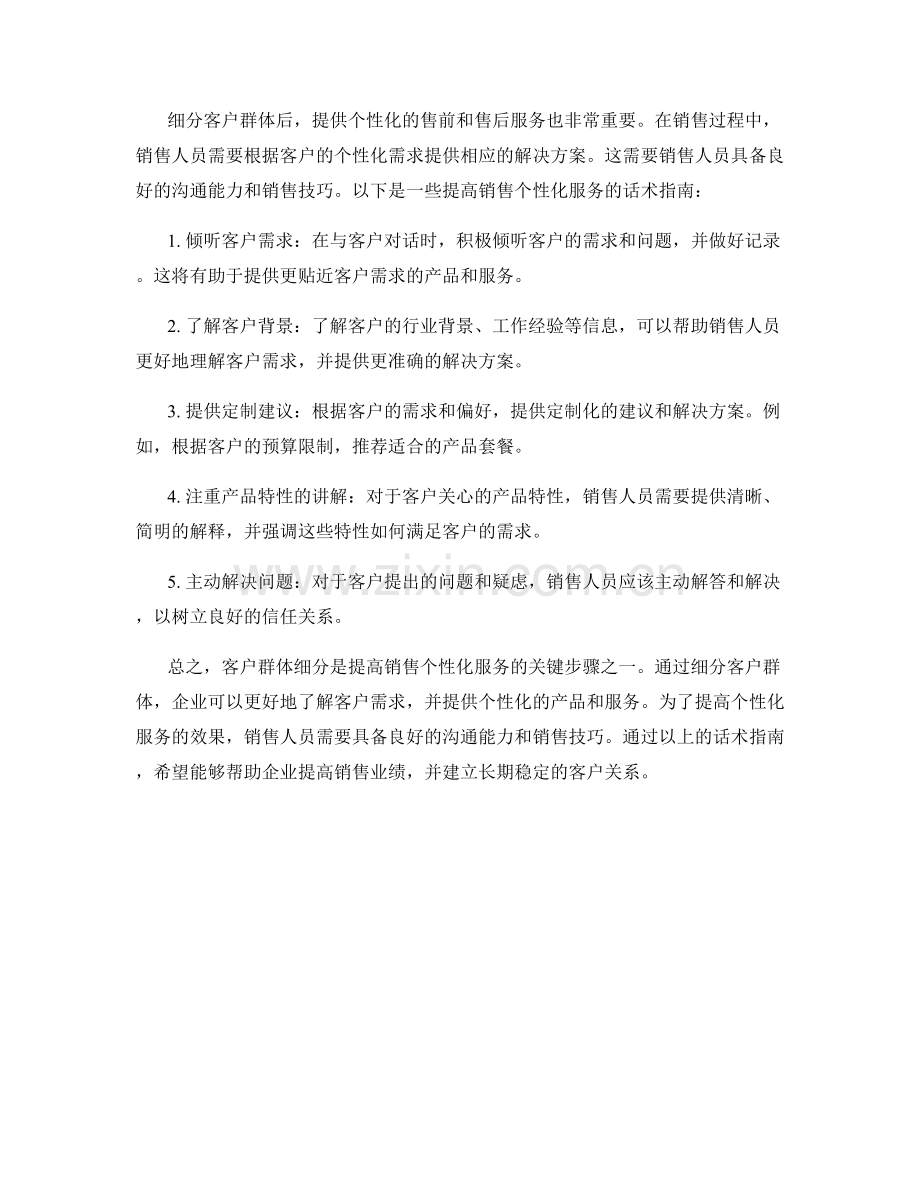 细分客户群体后，提供个性化的售前和售后服务也非常重要。在销售过程中，销售人员需要根据客户的个性化需求提供相应的解决方案。这需要销售人员具备良好的沟通能力和销售技巧。以下是一些提高销售个性化服务的话术指南：

1.倾听客户需求：在与客户对话时，积极倾听客户的需求和问题，并做好记录。这将有助于提供更贴近客户需求的产品和服务。

2.了解客户背景：了解客户的行业背景、工作经验等信息，可以帮助销售人员更好地理解客户需求，并提供更准确的解决方案。

3.提供定制建议：根据客户的需求和偏好，提供定制化的建议和解决方案。例如，根据客户的预算限制，推荐适合的产品套餐。

4.注重产品特性的讲解：对于客户关心的产品特性，销售人员需要提供清晰、简明的解释，并强调这些特性如何满足客户的需求。

5.主动解决问题：对于客户提出的问题和疑虑，销售人员应该主动解答和解决，以树立良好的信任关系。

总之，客户群体细分是提高销售个性化服务的关键步骤之一。通过细分客户群体，企业可以更好地了解客户需求，并提供个性化的产品和服务。为了提高个性化服务的效果，销售人员需要具备良好的沟通能力和销售技巧。通过以上的话术指南，希望能够帮助企业提高销售业绩，并建立长期稳定的客户关系。

www.zixin.com.cn